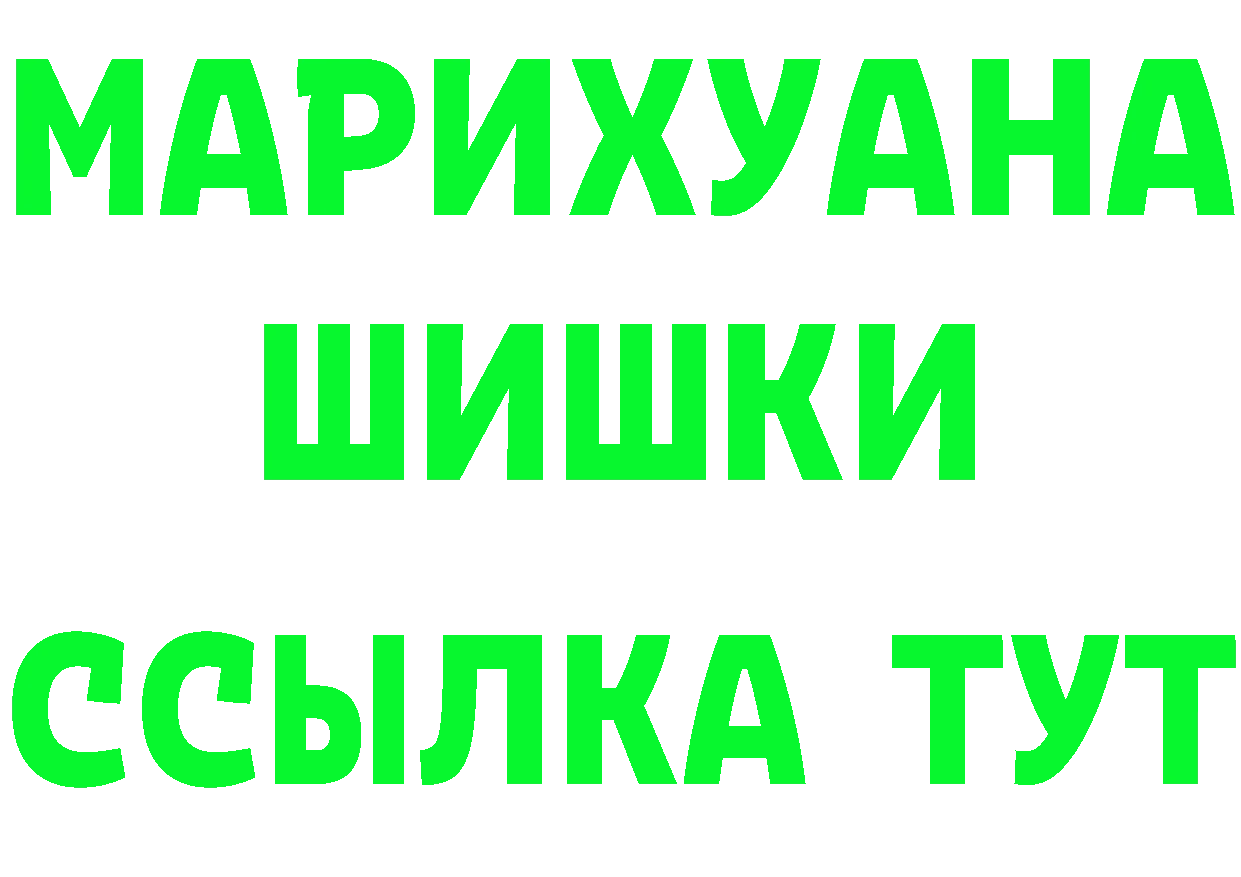 МАРИХУАНА
ШИШКИ
ССЫЛКА ТУТ